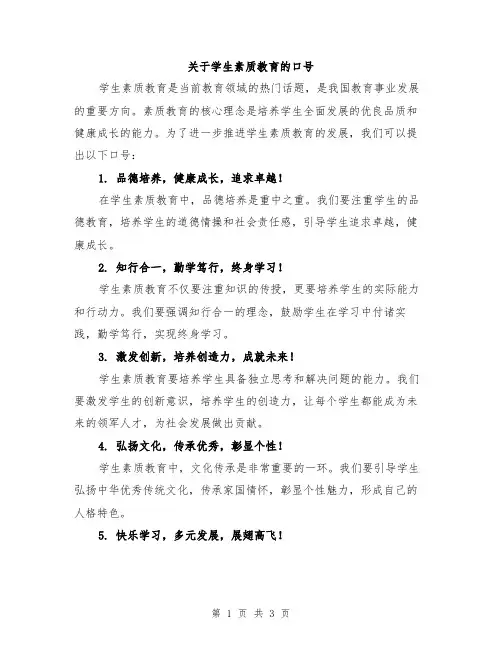 关于学生素质教育的口号

学生素质教育是当前教育领域的热门话题，是我国教育事业发展的重要方向。素质教育的核心理念是培养学生全面发展的优良品质和健康成长的能力。为了进一步推进学生素质教育的发展，我们可以提出以下口号：

1. 品德培养，健康成长，追求卓越！

在学生素质教育中，品德培养是重中之重。我们要注重学生的品德教育，培养学生的道德情操和社会责任感，引导学生追求卓越，健康成长。

2. 知行合一，勤学笃行，终身学习！

学生素质教育不仅要注重知识的传授，更要培养学生的实际能力和行动力。我们要强调知行合一的理念，鼓励学生在学习中付诸实践，勤学笃行，实现终身学习。

3. 激发创新，培养创造力，成就未来！

学生素质教育要培养学生具备独立思考和解决问题的能力。我们要激发学生的创新意识，培养学生的创造力，让每个学生都能成为未来的领军人才，为社会发展做出贡献。

4. 弘扬文化，传承优秀，彰显个性！

学生素质教育中，文化传承是非常重要的一环。我们要引导学生弘扬中华优秀传统文化，传承家国情怀，彰显个性魅力，形成自己的人格特色。

5. 快乐学习，多元发展，展翅高飞！

第 1 页 共 3 页